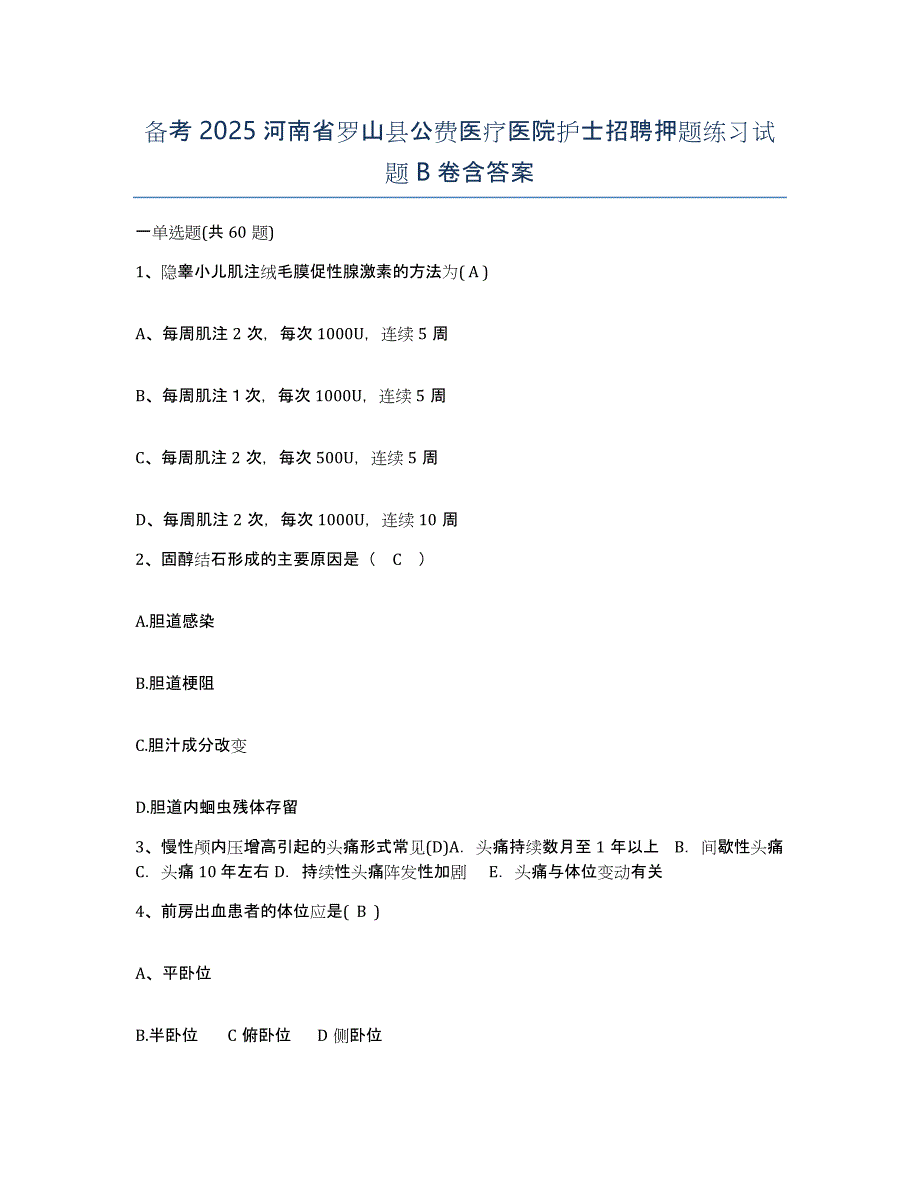 备考 2025 河南省罗山县公费医疗医院护士招聘押题练习试题 B 卷含答案

一单选题(共 60 题)

1、隐睾小儿肌注绒毛膜促性腺激素的方法为( A )

A、每周肌注 2 次，每次 1000U，连续 5 周

B、每周肌注 1 次，每次 1000U，连续 5 周

C、每周肌注 2 次，每次 500U，连续 5 周

D、每周肌注 2 次，每次 1000U，连续 10 周

2、固醇结石形成的主要原因是（ C ）

A.胆道感染

B.胆道梗阻

C.胆汁成分改变

D.胆道内蛔虫残体存留

3、慢性颅内压增高引起的头痛形式常见(D)A. 头痛持续数月至 1 年以上 B. 间歇性头痛 C. 头痛 10 年左右 D. 持续性头痛阵发性加剧 E. 头痛与体位变动有关

4、前房出血患者的体位应是( B )

A、平卧位

B.半卧位 C 俯卧位 D 侧卧位